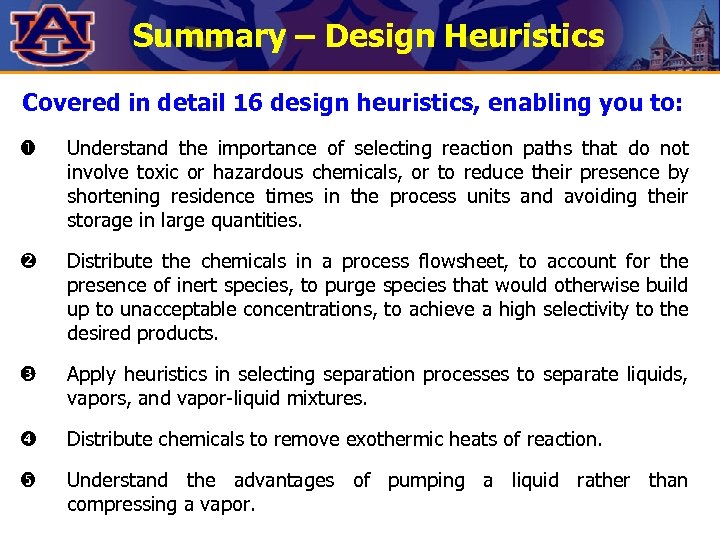 AU

Summary – Design Heuristics

Covered in detail 16 design heuristics, enabling you to:

❶ Understand the importance of selecting reaction paths that do not involve toxic or hazardous chemicals, or to reduce their presence by shortening residence times in the process units and avoiding their storage in large quantities.

❷ Distribute the chemicals in a process flowsheet, to account for the presence of inert species, to purge species that would otherwise build up to unacceptable concentrations, to achieve a high selectivity to the desired products.

❸ Apply heuristics in selecting separation processes to separate liquids, vapors, and vapor-liquid mixtures.

❹ Distribute chemicals to remove exothermic heats of reaction.

❺ Understand the advantages of pumping a liquid rather than compressing a vapor.